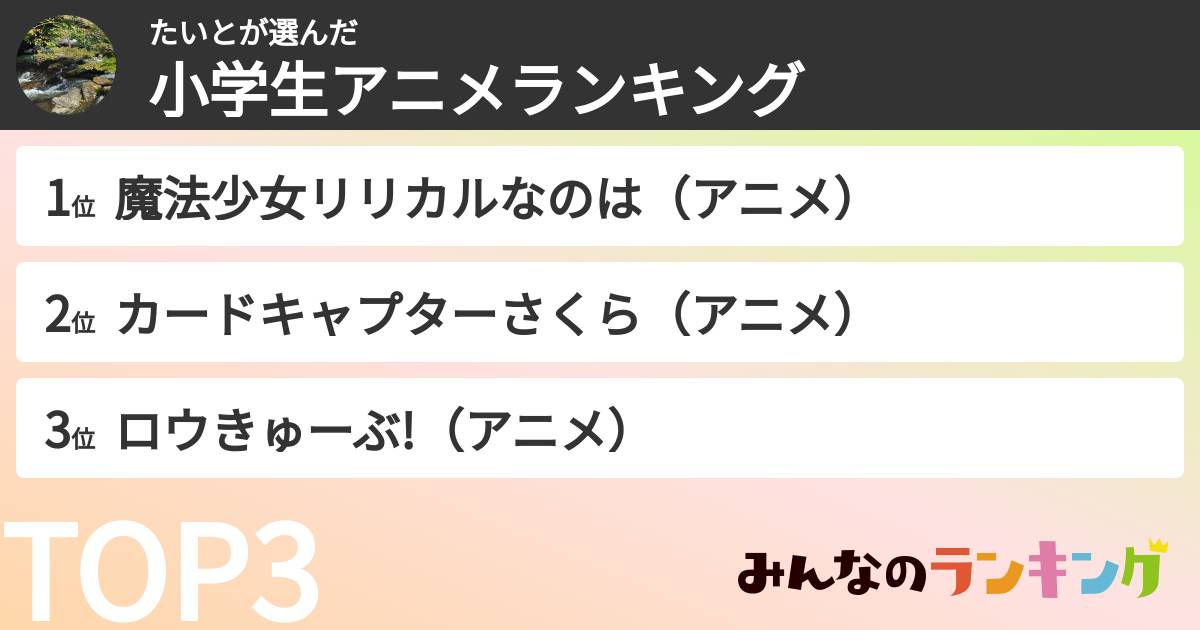 たいとが選んだ
小学生アニメランキング

1位 魔法少女リリカルなのは（アニメ）

2位 カードキャプターさくら（アニメ）

3位 ロウきゅーぶ!（アニメ）

TOP3

みんなのランキング